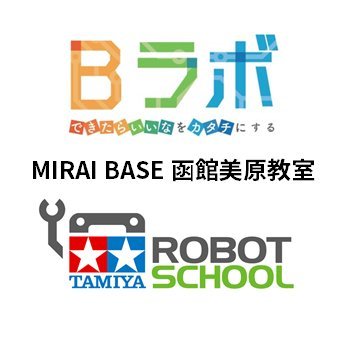 Bラボ
できたらいいなをカタチにする

MIRAI BASE 函館美原教室

TAMIYA
ROBOT
SCHOOL